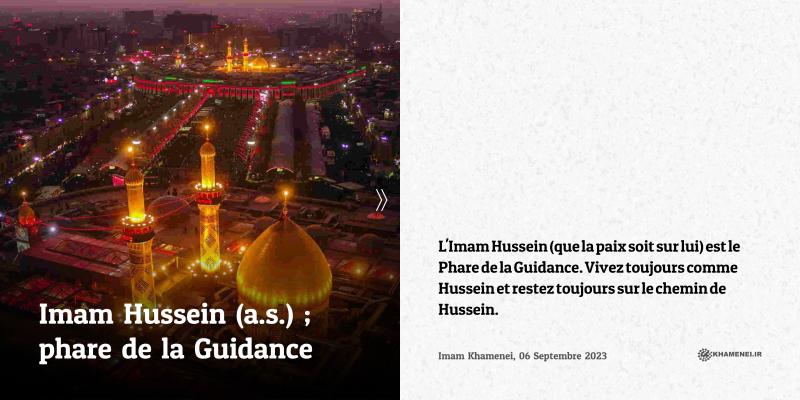 Imam Hussein (a.s.) ;
phare de la Guidance

L'Imam Hussein (que la paix soit sur lui) est le Phare de la Guidance. Vivez toujours comme Hussein et restez toujours sur le chemin de Hussein.

Imam Khamenei, 06 Septembre 2023

KHAMENEI.IR